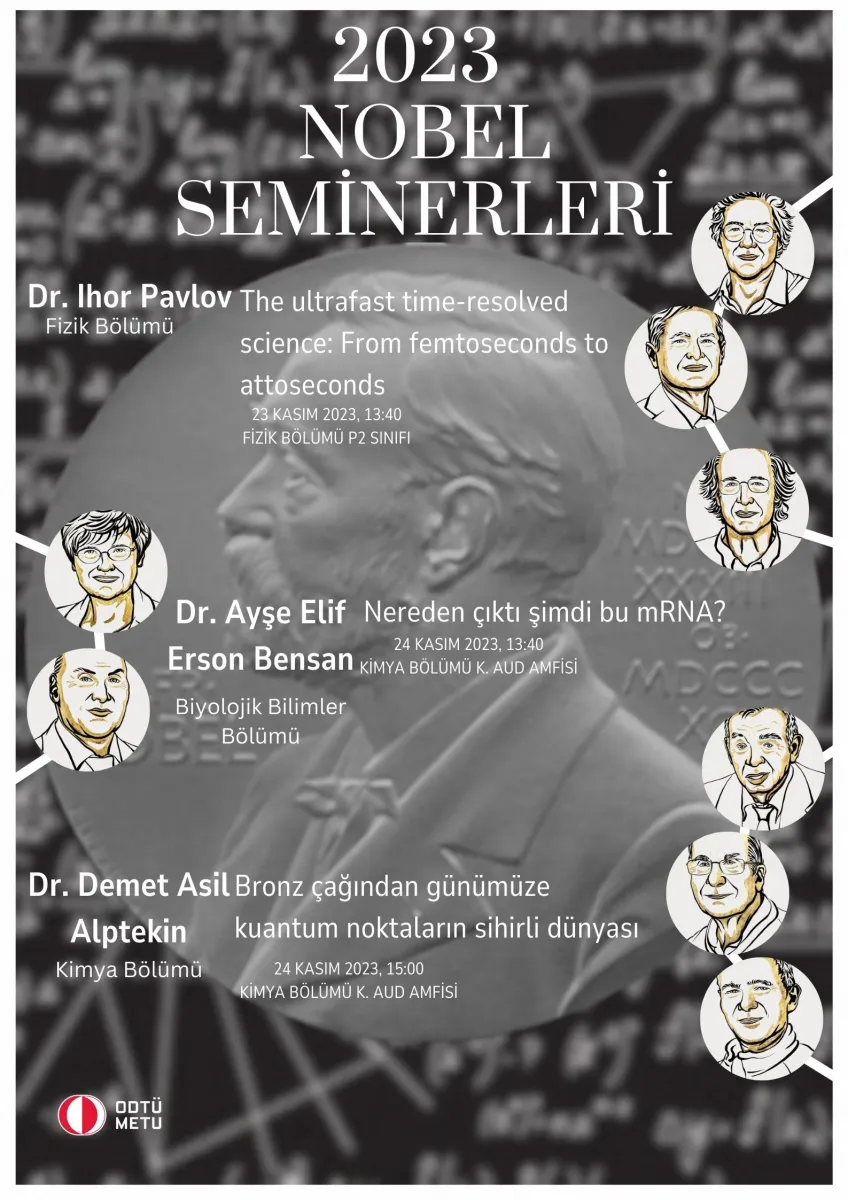 2023
NOBEL
SEMİNERLERİ

Dr. Ihor Pavlov
Fizik Bölümü

The ultrafast time-resolved science: From femtoseconds to attoseconds
23 KASIM 2023, 13:40
FİZİK BÖLÜMÜ P2 SINIFI

Dr. Ayşe Elif Erson Bensan
Biyolojik Bilimler Bölümü

Nereden çıktı şimdi bu mRNA?
24 KASIM 2023, 13:40
KİMYA BÖLÜMÜ K. AUD AMFİSİ

Dr. Demet Asil Alptekin
Kimya Bölümü

Bronz çağından günümüze kuantum noktaların sihirli dünyası
24 KASIM 2023, 15:00
KİMYA BÖLÜMÜ K. AUD AMFİSİ

ODTÜ
METU